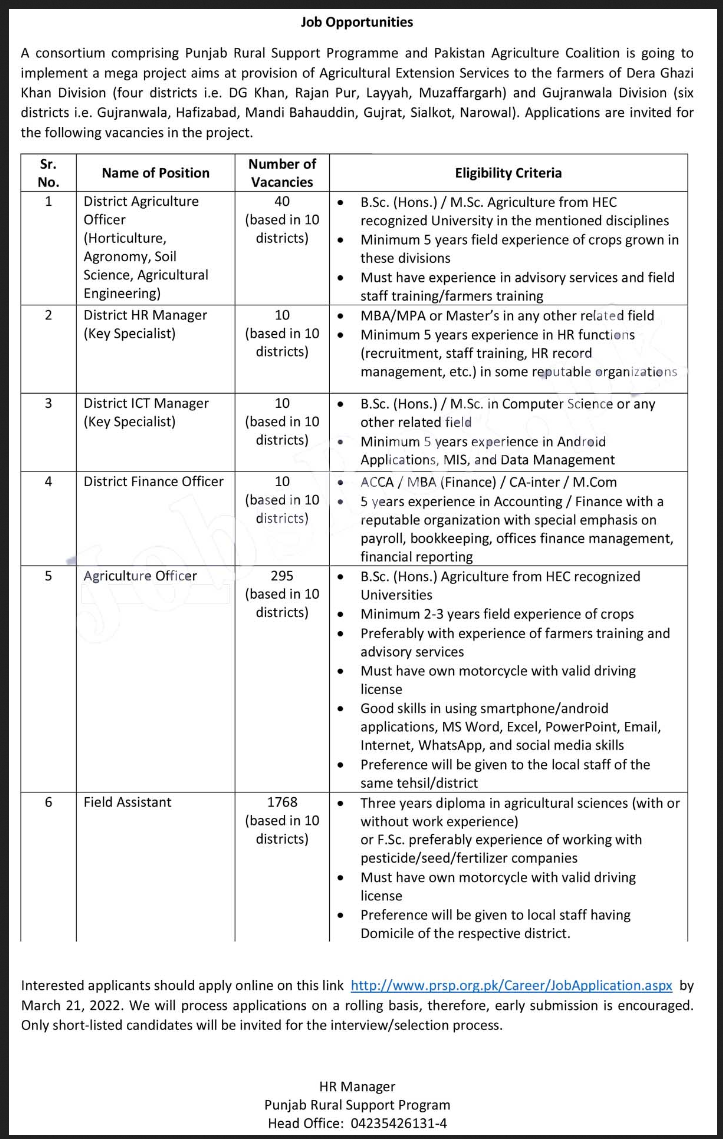 Job Opportunities

A consortium comprising Punjab Rural Support Programme and Pakistan Agriculture Coalition is going to implement a mega project aims at provision of Agricultural Extension Services to the farmers of Dera Ghazi Khan Division (four districts i.e. DG Khan, Rajan Pur, Layyah, Muzaffargarh) and Gujranwala Division (six districts i.e. Gujranwala, Hafizabad, Mandi Bahauddin, Gujrat, Sialkot, Narowal). Applications are invited for the following vacancies in the project.

| Sr. No. | Name of Position | Number of Vacancies | Eligibility Criteria |
|---|---|---|---|
| 1 | District Agriculture Officer (Horticulture, Agronomy, Soil Science, Agricultural Engineering) | 40 (based in 10 districts) | • B.Sc. (Hons.) / M.Sc. Agriculture from HEC recognized University in the mentioned disciplines • Minimum 5 years field experience of crops grown in these divisions • Must have experience in advisory services and field staff training/farmers training |
| 2 | District HR Manager (Key Specialist) | 10 (based in 10 districts) | • MBA/MPA or Master's in any other related field • Minimum 5 years experience in HR functions (recruitment, staff training, HR record management, etc.) in some reputable organizations |
| 3 | District ICT Manager (Key Specialist) | 10 (based in 10 districts) | • B.Sc. (Hons.) / M.Sc. in Computer Science or any other related field • Minimum 5 years experience in Android Applications, MIS, and Data Management |
| 4 | District Finance Officer | 10 (based in 10 districts) | • ACCA / MBA (Finance) / CA-inter / M.Com • 5 years experience in Accounting / Finance with a reputable organization with special emphasis on payroll, bookkeeping, offices finance management, financial reporting |
| 5 | Agriculture Officer | 295 (based in 10 districts) | • B.Sc. (Hons.) Agriculture from HEC recognized Universities • Minimum 2-3 years field experience of crops • Preferably with experience of farmers training and advisory services • Must have own motorcycle with valid driving license • Good skills in using smartphone/android applications, MS Word, Excel, PowerPoint, Email, Internet, WhatsApp, and social media skills • Preference will be given to the local staff of the same tehsil/district |
| 6 | Field Assistant | 1768 (based in 10 districts) | • Three years diploma in agricultural sciences (with or without work experience) or F.Sc. preferably experience of working with pesticide/seed/fertilizer companies • Must have own motorcycle with valid driving license • Preference will be given to local staff having Domicile of the respective district. |

Interested applicants should apply online on this link http://www.prsp.org.pk/Career/JobApplication.aspx by March 21, 2022. We will process applications on a rolling basis, therefore, early submission is encouraged. Only short-listed candidates will be invited for the interview/selection process.

HR Manager
Punjab Rural Support Program
Head Office: 04235426131-4